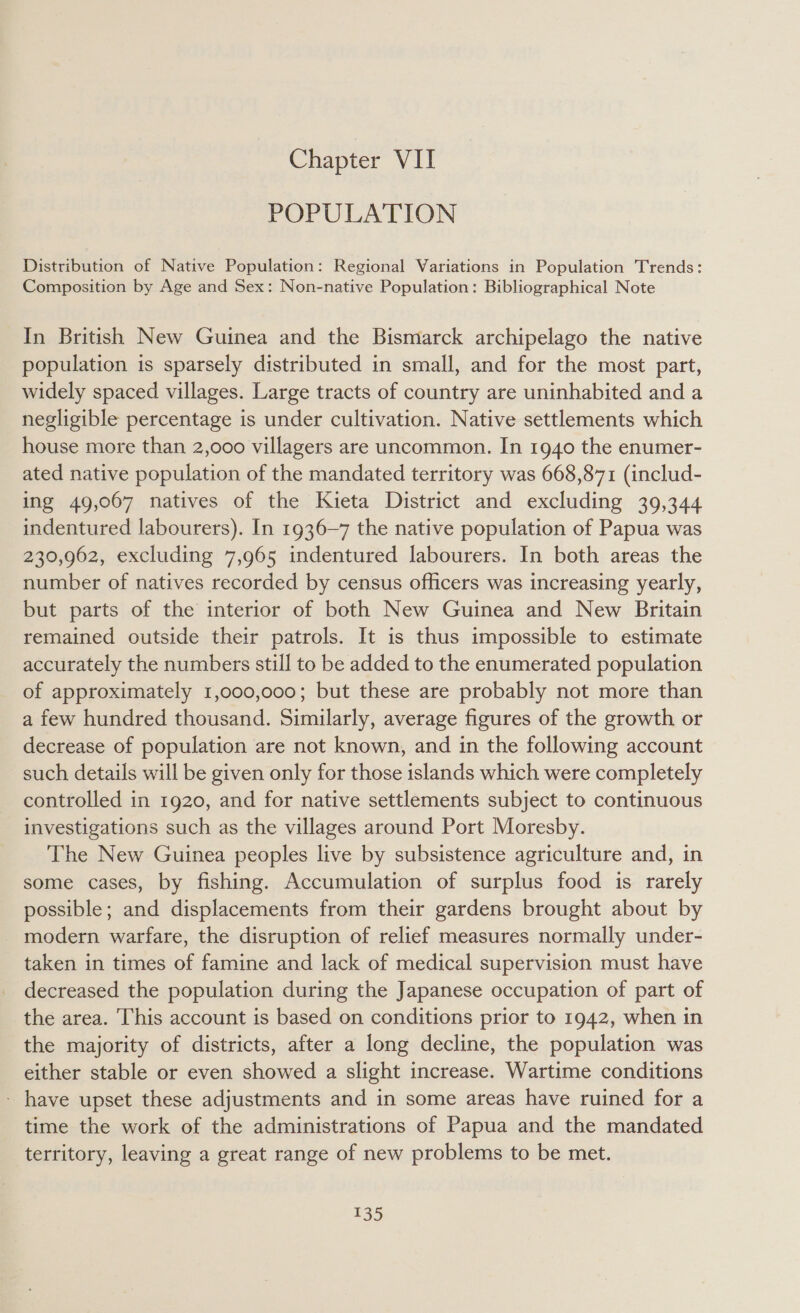 Chapter VII
POPULATION

Distribution of Native Population: Regional Variations in Population Trends: Composition by Age and Sex: Non-native Population: Bibliographical Note

In British New Guinea and the Bismarck archipelago the native population is sparsely distributed in small, and for the most part, widely spaced villages. Large tracts of country are uninhabited and a negligible percentage is under cultivation. Native settlements which house more than 2,000 villagers are uncommon. In 1940 the enumerated native population of the mandated territory was 668,871 (including 49,067 natives of the Kieta District and excluding 39,344 indentured labourers). In 1936–7 the native population of Papua was 230,962, excluding 7,965 indentured labourers. In both areas the number of natives recorded by census officers was increasing yearly, but parts of the interior of both New Guinea and New Britain remained outside their patrols. It is thus impossible to estimate accurately the numbers still to be added to the enumerated population of approximately 1,000,000; but these are probably not more than a few hundred thousand. Similarly, average figures of the growth or decrease of population are not known, and in the following account such details will be given only for those islands which were completely controlled in 1920, and for native settlements subject to continuous investigations such as the villages around Port Moresby.

The New Guinea peoples live by subsistence agriculture and, in some cases, by fishing. Accumulation of surplus food is rarely possible; and displacements from their gardens brought about by modern warfare, the disruption of relief measures normally undertaken in times of famine and lack of medical supervision must have decreased the population during the Japanese occupation of part of the area. This account is based on conditions prior to 1942, when in the majority of districts, after a long decline, the population was either stable or even showed a slight increase. Wartime conditions have upset these adjustments and in some areas have ruined for a time the work of the administrations of Papua and the mandated territory, leaving a great range of new problems to be met.

135